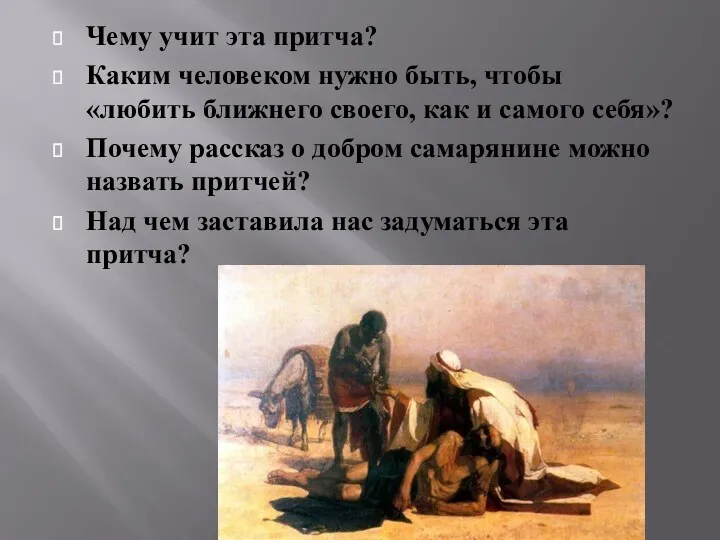 Чему учит эта притча?

Каким человеком нужно быть, чтобы «любить ближнего своего, как и самого себя»?

Почему рассказ о добром самарянине можно назвать притчей?

Над чем заставила нас задуматься эта притча?